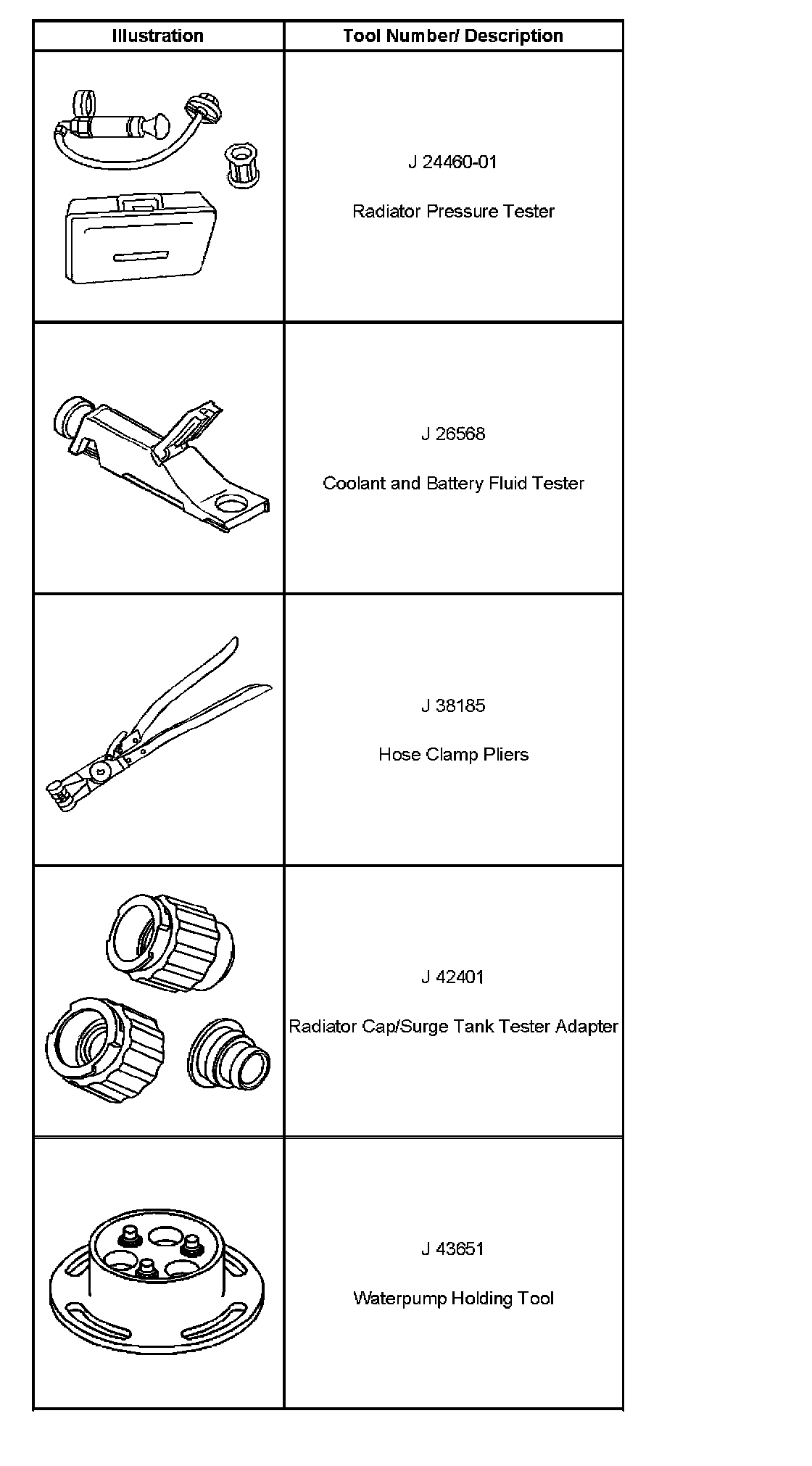 | Illustration | Tool Number/ Description |
|---|---|
| | J 24460-01 Radiator Pressure Tester |
| | J 26568 Coolant and Battery Fluid Tester |
| | J 38185 Hose Clamp Pliers |
| | J 42401 Radiator Cap/Surge Tank Tester Adapter |
| | J 43651 Waterpump Holding Tool |